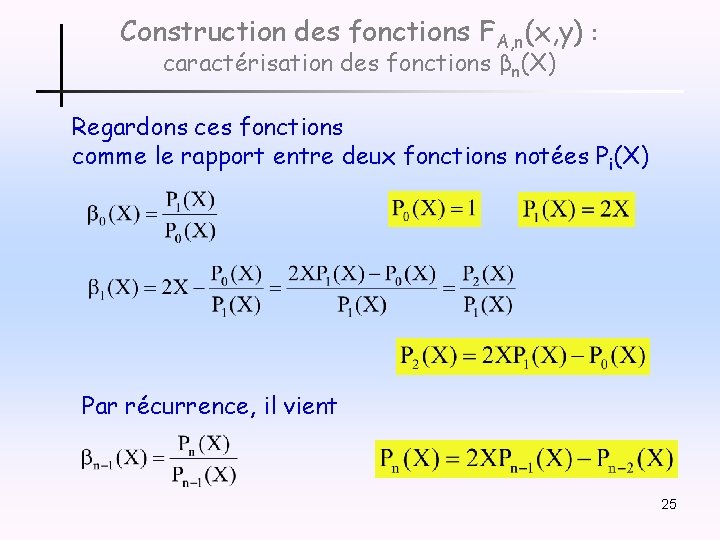 Construction des fonctions $F_{A,n}(x,y)$ :
caractérisation des fonctions $\beta_n(X)$

Regardons ces fonctions
comme le rapport entre deux fonctions notées $P_i(X)$

$\beta_0(X) = \frac{P_1(X)}{P_0(X)}$

$P_0(X) = 1$

$P_1(X) = 2X$

$\beta_1(X) = 2X - \frac{P_0(X)}{P_1(X)} = \frac{2XP_1(X) - P_0(X)}{P_1(X)} = \frac{P_2(X)}{P_1(X)}$

$P_2(X) = 2XP_1(X) - P_0(X)$

Par récurrence, il vient

$\beta_{n-1}(X) = \frac{P_n(X)}{P_{n-1}(X)}$

$P_n(X) = 2XP_{n-1}(X) - P_{n-2}(X)$

25